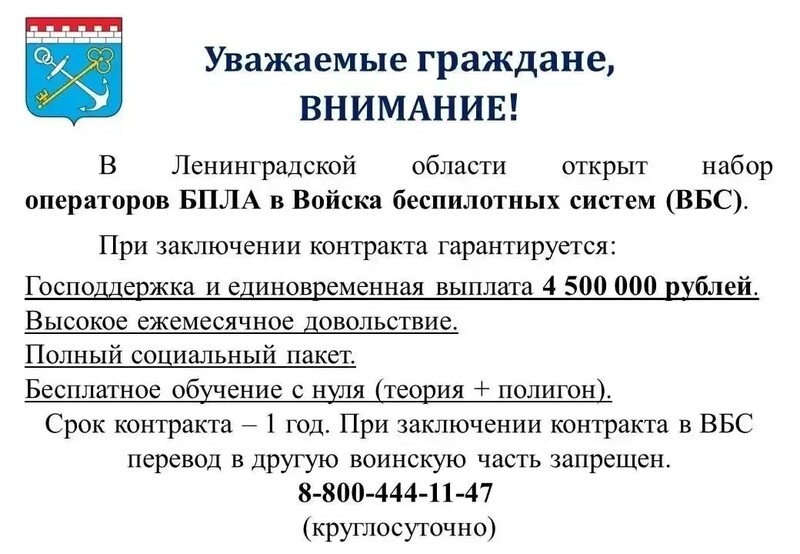 Уважаемые граждане,
ВНИМАНИЕ!

В Ленинградской области открыт набор операторов БПЛА в Войска беспилотных систем (ВБС).

При заключении контракта гарантируется:
Господдержка и единовременная выплата 4 500 000 рублей.
Высокое ежемесячное довольствие.
Полный социальный пакет.
Бесплатное обучение с нуля (теория + полигон).
Срок контракта – 1 год. При заключении контракта в ВБС перевод в другую воинскую часть запрещен.
8-800-444-11-47
(круглосуточно)